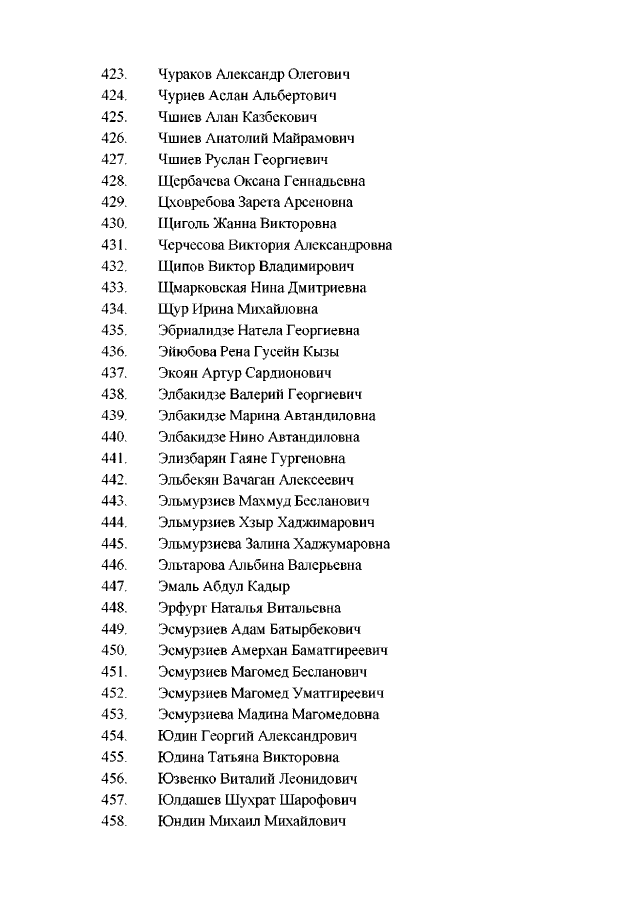 423. Чураков Александр Олегович
424. Чуриев Аслан Альбертович
425. Чшиев Алан Казбекович
426. Чшиев Анатолий Майрамович
427. Чшиев Руслан Георгиевич
428. Щербачева Оксана Геннадьевна
429. Цховребова Зарета Арсеновна
430. Щиголь Жанна Викторовна
431. Черчесова Виктория Александровна
432. Щипов Виктор Владимирович
433. Щмарковская Нина Дмитриевна
434. Щур Ирина Михайловна
435. Эбриалидзе Натела Георгиевна
436. Эйюбова Рена Гусейн Кызы
437. Экоян Артур Сардионович
438. Элбакидзе Валерий Георгиевич
439. Элбакидзе Марина Автандиловна
440. Элбакидзе Нино Автандиловна
441. Элизбарян Гаяне Гургеновна
442. Эльбекян Вачаган Алексеевич
443. Эльмурзиев Махмуд Бесланович
444. Эльмурзиев Хзыр Хаджимарович
445. Эльмурзиева Залина Хаджумаровна
446. Эльтарова Альбина Валерьевна
447. Эмаль Абдул Кадыр
448. Эрфург Наталья Витальевна
449. Эсмурзиев Адам Батырбекович
450. Эсмурзиев Амерхан Баматгиреевич
451. Эсмурзиев Магомед Бесланович
452. Эсмурзиев Магомед Уматгиреевич
453. Эсмурзиева Мадина Магомедовна
454. Юдин Георгий Александрович
455. Юдина Татьяна Викторовна
456. Юзвенко Виталий Леонидович
457. Юлдашев Шухрат Шарофович
458. Юндин Михаил Михайлович